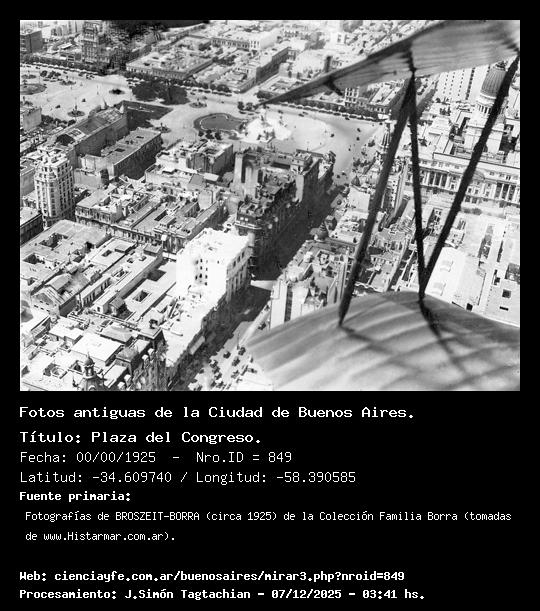 Fotos antiguas de la Ciudad de Buenos Aires.

Título: Plaza del Congreso.

Fecha: 00/00/1925 - Nro.ID = 849

Latitud: -34.609740 / Longitud: -58.390585

Fuente primaria:

Fotografías de BROSZEIT-BORRA (circa 1925) de la Colección Familia Borra (tomadas de www.Histarmar.com.ar).

Web: cienciayfe.com.ar/buenosaires/mirar3.php?nroid=849

Procesamiento: J.Simón Tagtachian - 07/12/2025 - 03:41 hs.